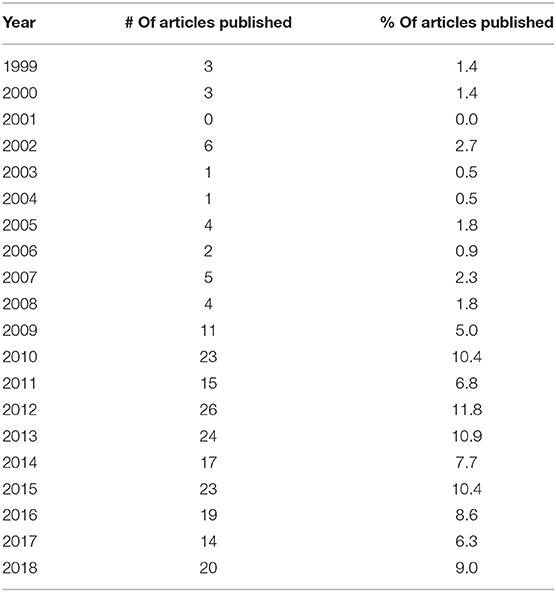 | Year | # Of articles published | % Of articles published |
|---|---|---|
| 1999 | 3 | 1.4 |
| 2000 | 3 | 1.4 |
| 2001 | 0 | 0.0 |
| 2002 | 6 | 2.7 |
| 2003 | 1 | 0.5 |
| 2004 | 1 | 0.5 |
| 2005 | 4 | 1.8 |
| 2006 | 2 | 0.9 |
| 2007 | 5 | 2.3 |
| 2008 | 4 | 1.8 |
| 2009 | 11 | 5.0 |
| 2010 | 23 | 10.4 |
| 2011 | 15 | 6.8 |
| 2012 | 26 | 11.8 |
| 2013 | 24 | 10.9 |
| 2014 | 17 | 7.7 |
| 2015 | 23 | 10.4 |
| 2016 | 19 | 8.6 |
| 2017 | 14 | 6.3 |
| 2018 | 20 | 9.0 |